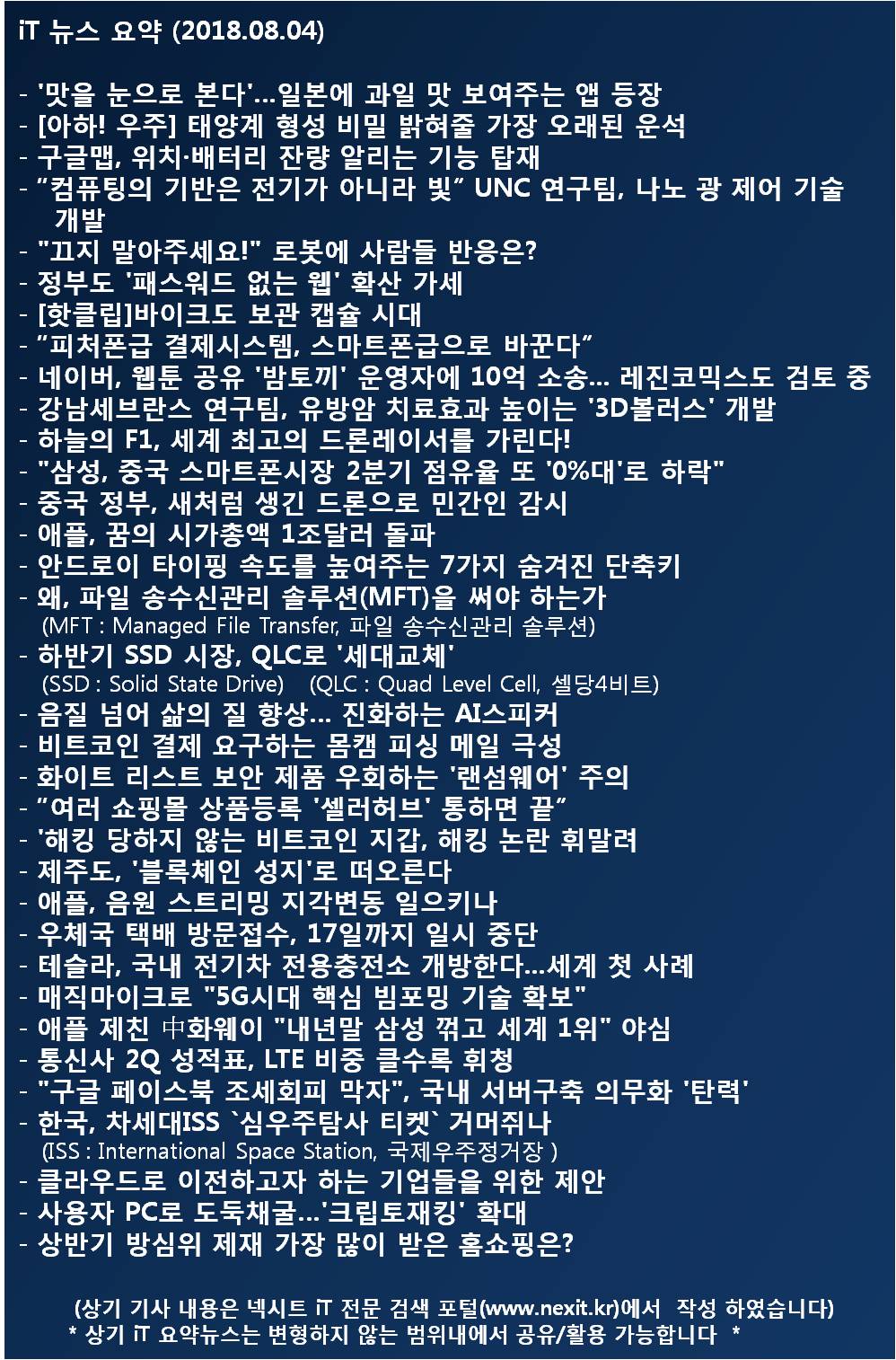 iT 뉴스 요약 (2018.08.04)

- '맛을 눈으로 본다'...일본에 과일 맛 보여주는 앱 등장
- [아하! 우주] 태양계 형성 비밀 밝혀줄 가장 오래된 운석
- 구글맵, 위치·배터리 잔량 알리는 기능 탑재
- "컴퓨팅의 기반은 전기가 아니라 빛" UNC 연구팀, 나노 광 제어 기술 개발
- "끄지 말아주세요!" 로봇에 사람들 반응은?
- 정부도 '패스워드 없는 웹' 확산 가세
- [핫클립]바이크도 보관 캡슐 시대
- "피처폰급 결제시스템, 스마트폰급으로 바꾼다"
- 네이버, 웹툰 공유 '밤토끼' 운영자에 10억 소송... 레진코믹스도 검토 중
- 강남세브란스 연구팀, 유방암 치료효과 높이는 '3D볼러스' 개발
- 하늘의 F1, 세계 최고의 드론레이서를 가린다!
- "삼성, 중국 스마트폰시장 2분기 점유율 또 '0%대'로 하락"
- 중국 정부, 새처럼 생긴 드론으로 민간인 감시
- 애플, 꿈의 시가총액 1조달러 돌파
- 안드로이 타이핑 속도를 높여주는 7가지 숨겨진 단축키
- 왜, 파일 송수신관리 솔루션(MFT)을 써야 하는가
(MFT : Managed File Transfer, 파일 송수신관리 솔루션)
- 하반기 SSD 시장, QLC로 '세대교체'
(SSD : Solid State Drive) (QLC : Quad Level Cell, 셀당4비트)
- 음질 넘어 삶의 질 향상... 진화하는 AI스피커
- 비트코인 결제 요구하는 몸캠 피싱 메일 극성
- 화이트 리스트 보안 제품 우회하는 '랜섬웨어' 주의
- "여러 쇼핑몰 상품등록 '셀러허브' 통하면 끝"
- '해킹 당하지 않는 비트코인 지갑, 해킹 논란 휘말려
- 제주도, '블록체인 성지'로 떠오른다
- 애플, 음원 스트리밍 지각변동 일으키나
- 우체국 택배 방문접수, 17일까지 일시 중단
- 테슬라, 국내 전기차 전용충전소 개방한다...세계 첫 사례
- 매직마이크로 "5G시대 핵심 빔포밍 기술 확보"
- 애플 제친 中화웨이 "내년말 삼성 꺾고 세계 1위" 야심
- 통신사 2Q 성적표, LTE 비중 클수록 휘청
- "구글 페이스북 조세회피 막자", 국내 서버구축 의무화 '탄력'
- 한국, 차세대ISS `심우주탐사 티켓` 거머쥐나
(ISS : International Space Station, 국제우주정거장 )
- 클라우드로 이전하고자 하는 기업들을 위한 제안
- 사용자 PC로 도둑채굴...'크립토재킹' 확대
- 상반기 방심위 제재 가장 많이 받은 홈쇼핑은?

(상기 기사 내용은 넥시트 iT 전문 검색 포털(www.nexit.kr)에서 작성 하였습니다)
* 상기 iT 요약뉴스는 변형하지 않는 범위내에서 공유/활용 가능합니다 *